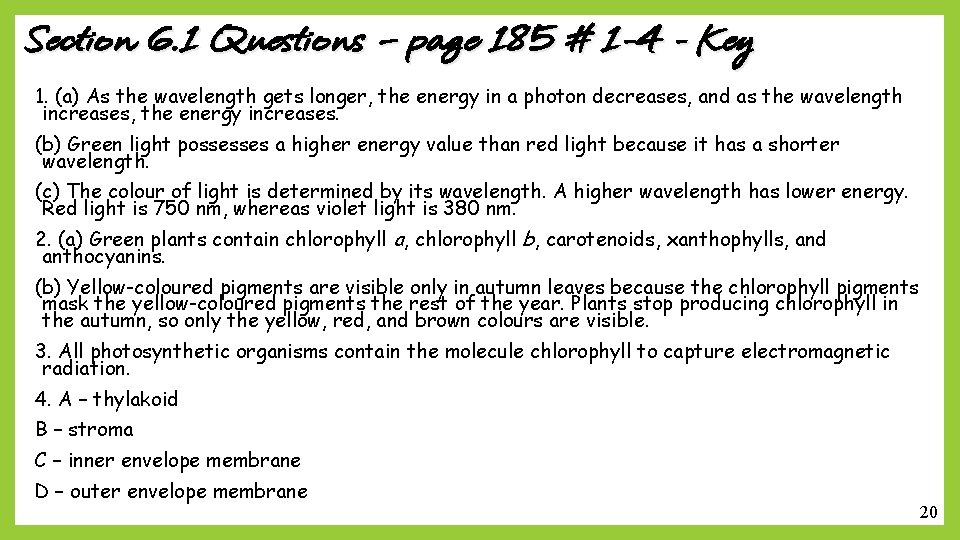 Section 6.1 Questions – page 185 # 1-4 - Key

1. (a) As the wavelength gets longer, the energy in a photon decreases, and as the wavelength increases, the energy increases.

(b) Green light possesses a higher energy value than red light because it has a shorter wavelength.

(c) The colour of light is determined by its wavelength. A higher wavelength has lower energy. Red light is 750 nm, whereas violet light is 380 nm.

2. (a) Green plants contain chlorophyll a, chlorophyll b, carotenoids, xanthophylls, and anthocyanins.

(b) Yellow-coloured pigments are visible only in autumn leaves because the chlorophyll pigments mask the yellow-coloured pigments the rest of the year. Plants stop producing chlorophyll in the autumn, so only the yellow, red, and brown colours are visible.

3. All photosynthetic organisms contain the molecule chlorophyll to capture electromagnetic radiation.

4. A – thylakoid

B – stroma

C – inner envelope membrane

D – outer envelope membrane

20